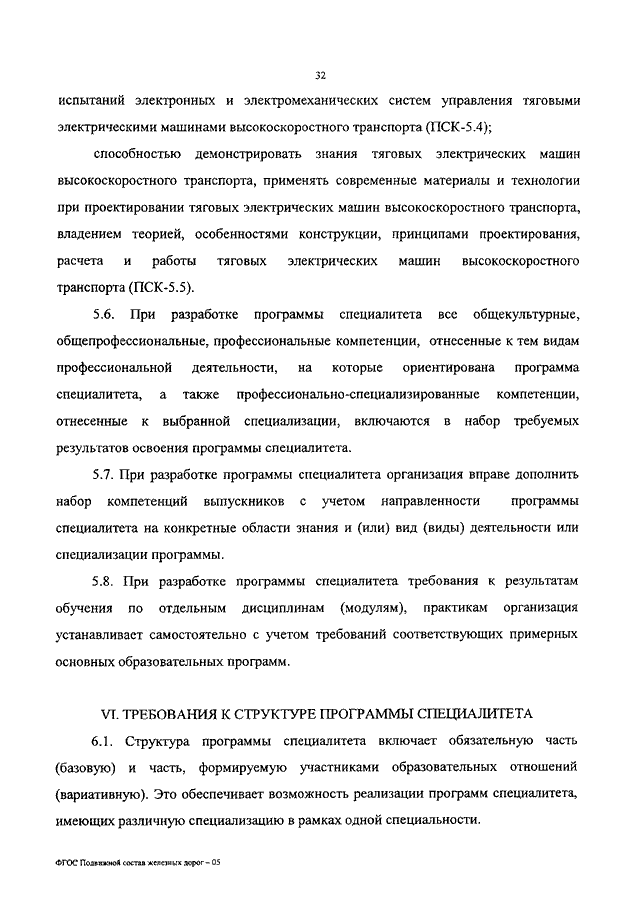 32

испытаний электронных и электромеханических систем управления тяговыми электрическими машинами высокоскоростного транспорта (ПСК-5.4);

способностью демонстрировать знания тяговых электрических машин высокоскоростного транспорта, применять современные материалы и технологии при проектировании тяговых электрических машин высокоскоростного транспорта, владением теорией, особенностями конструкции, принципами проектирования, расчета и работы тяговых электрических машин высокоскоростного транспорта (ПСК-5.5).

5.6. При разработке программы специалитета все общекультурные, общепрофессиональные, профессиональные компетенции, отнесенные к тем видам профессиональной деятельности, на которые ориентирована программа специалитета, а также профессионально-специализированные компетенции, отнесенные к выбранной специализации, включаются в набор требуемых результатов освоения программы специалитета.

5.7. При разработке программы специалитета организация вправе дополнить набор компетенций выпускников с учетом направленности программы специалитета на конкретные области знания и (или) вид (виды) деятельности или специализации программы.

5.8. При разработке программы специалитета требования к результатам обучения по отдельным дисциплинам (модулям), практикам организация устанавливает самостоятельно с учетом требований соответствующих примерных основных образовательных программ.

VI. ТРЕБОВАНИЯ К СТРУКТУРЕ ПРОГРАММЫ СПЕЦИАЛИТЕТА

6.1. Структура программы специалитета включает обязательную часть (базовую) и часть, формируемую участниками образовательных отношений (вариативную). Это обеспечивает возможность реализации программ специалитета, имеющих различную специализацию в рамках одной специальности.

ФГОС Подвижной состав железных дорог – 05